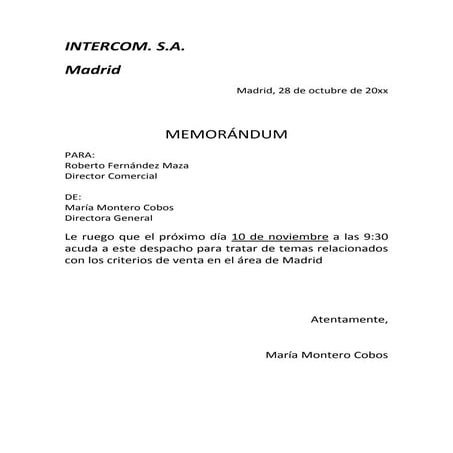 INTERCOM. S.A.

Madrid

Madrid, 28 de octubre de 20xx

MEMORÁNDUM

PARA:
Roberto Fernández Maza
Director Comercial

DE:
María Montero Cobos
Directora General

Le ruego que el próximo día 10 de noviembre a las 9:30 acuda a este despacho para tratar de temas relacionados con los criterios de venta en el área de Madrid

Atentamente,

María Montero Cobos